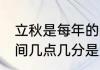 立秋是每年的
间几点几分是